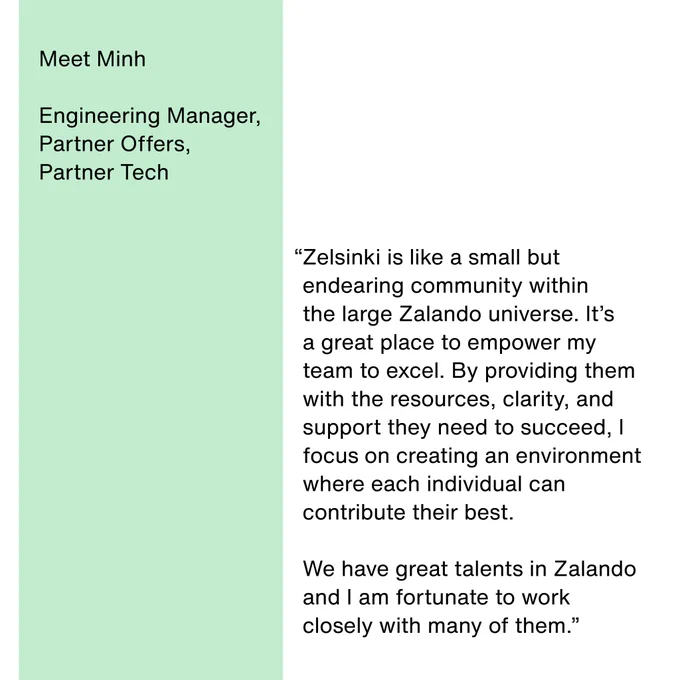 Meet Minh

Engineering Manager,
Partner Offers,
Partner Tech

"Zelsinki is like a small but endearing community within the large Zalando universe. It's a great place to empower my team to excel. By providing them with the resources, clarity, and support they need to succeed, I focus on creating an environment where each individual can contribute their best.

We have great talents in Zalando and I am fortunate to work closely with many of them."